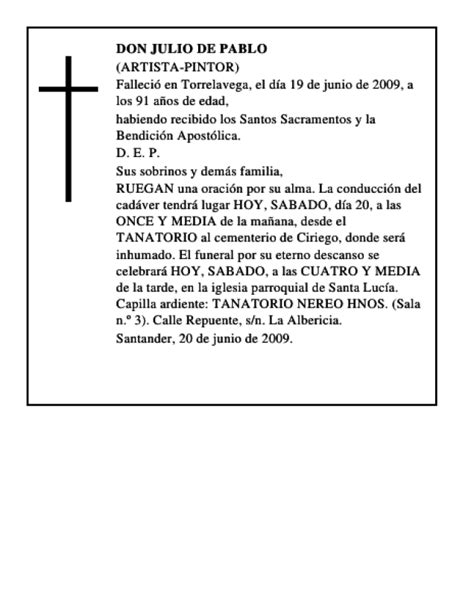 DON JULIO DE PABLO
(ARTISTA-PINTOR)
Falleció en Torrelavega, el día 19 de junio de 2009, a los 91 años de edad,
habiendo recibido los Santos Sacramentos y la Bendición Apostólica.
D. E. P.
Sus sobrinos y demás familia,
RUEGAN una oración por su alma. La conducción del cadáver tendrá lugar HOY, SABADO, día 20, a las ONCE Y MEDIA de la mañana, desde el TANATORIO al cementerio de Ciriego, donde será inhumado. El funeral por su eterno descanso se celebrará HOY, SABADO, a las CUATRO Y MEDIA de la tarde, en la iglesia parroquial de Santa Lucía.
Capilla ardiente: TANATORIO NEREO HNOS. (Sala n.º 3). Calle Repuente, s/n. La Albericia.
Santander, 20 de junio de 2009.